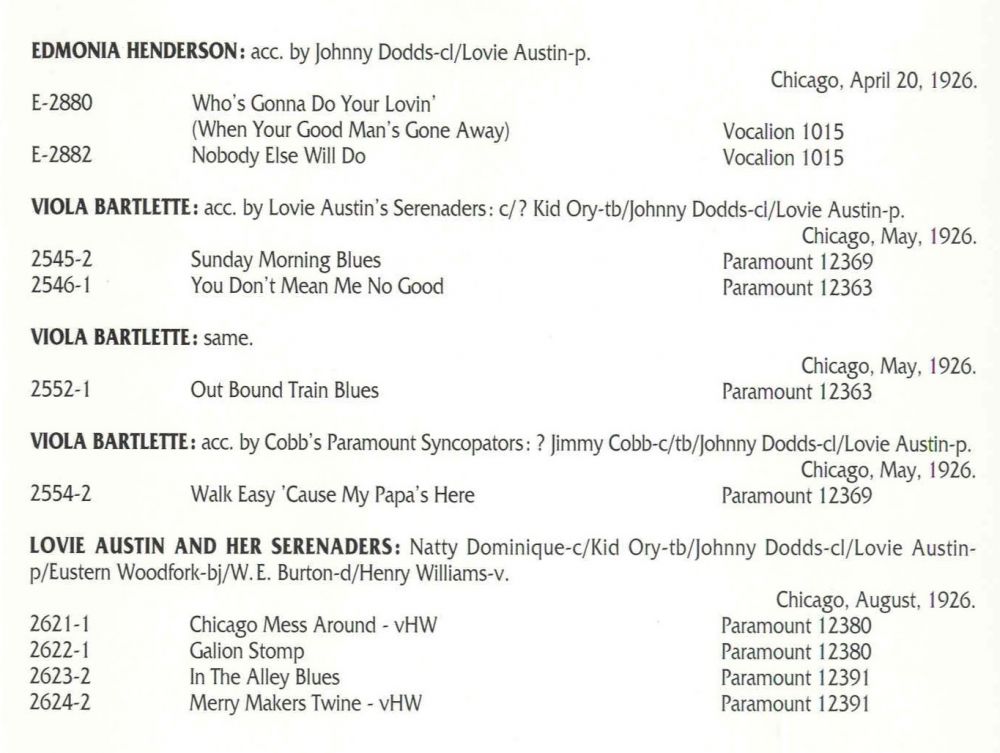 EDMONIA HENDERSON: acc. by Johnny Dodds-cl/Lovie Austin-p.

Chicago, April 20, 1926.

E-2880 Who's Gonna Do Your Lovin'
(When Your Good Man's Gone Away) Vocalion 1015
E-2882 Nobody Else Will Do Vocalion 1015

VIOLA BARTLETTE: acc. by Lovie Austin's Serenaders: c/? Kid Ory-tb/Johnny Dodds-cl/Lovie Austin-p.

Chicago, May, 1926.

2545-2 Sunday Morning Blues Paramount 12369
2546-1 You Don't Mean Me No Good Paramount 12363

VIOLA BARTLETTE: same.

Chicago, May, 1926.

2552-1 Out Bound Train Blues Paramount 12363

VIOLA BARTLETTE: acc. by Cobb's Paramount Syncopators: ? Jimmy Cobb-c/tb/Johnny Dodds-cl/Lovie Austin-p.

Chicago, May, 1926.

2554-2 Walk Easy 'Cause My Papa's Here Paramount 12369

LOVIE AUSTIN AND HER SERENADERS: Natty Dominique-c/Kid Ory-tb/Johnny Dodds-cl/Lovie Austin-p/Eustern Woodfork-bj/W. E. Burton-d/Henry Williams-v.

Chicago, August, 1926.

2621-1 Chicago Mess Around - vHW Paramount 12380
2622-1 Galion Stomp Paramount 12380
2623-2 In The Alley Blues Paramount 12391
2624-2 Merry Makers Twine - vHW Paramount 12391